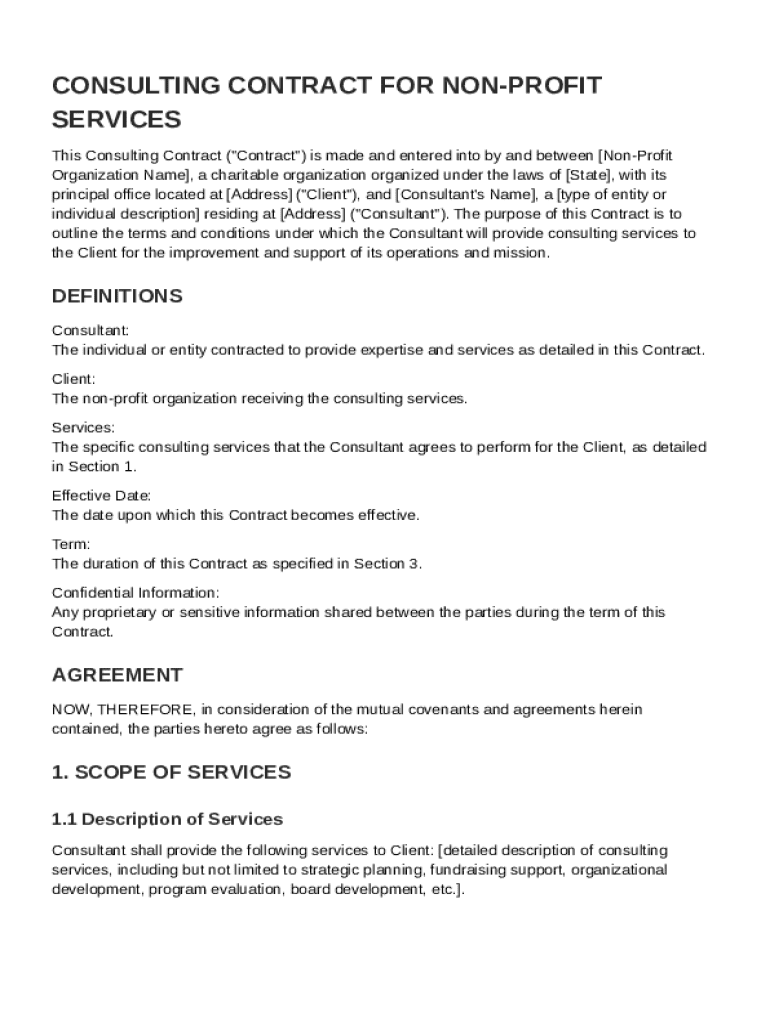 CONSULTING CONTRACT FOR NON-PROFIT SERVICES

This Consulting Contract ("Contract") is made and entered into by and between [Non-Profit Organization Name], a charitable organization organized under the laws of [State], with its principal office located at [Address] ("Client"), and [Consultant's Name], a [type of entity or individual description] residing at [Address] ("Consultant"). The purpose of this Contract is to outline the terms and conditions under which the Consultant will provide consulting services to the Client for the improvement and support of its operations and mission.

DEFINITIONS

Consultant:
The individual or entity contracted to provide expertise and services as detailed in this Contract.

Client:
The non-profit organization receiving the consulting services.

Services:
The specific consulting services that the Consultant agrees to perform for the Client, as detailed in Section 1.

Effective Date:
The date upon which this Contract becomes effective.

Term:
The duration of this Contract as specified in Section 3.

Confidential Information:
Any proprietary or sensitive information shared between the parties during the term of this Contract.

AGREEMENT

NOW, THEREFORE, in consideration of the mutual covenants and agreements herein contained, the parties hereto agree as follows:

1. SCOPE OF SERVICES

1.1 Description of Services

Consultant shall provide the following services to Client: [detailed description of consulting services, including but not limited to strategic planning, fundraising support, organizational development, program evaluation, board development, etc.].